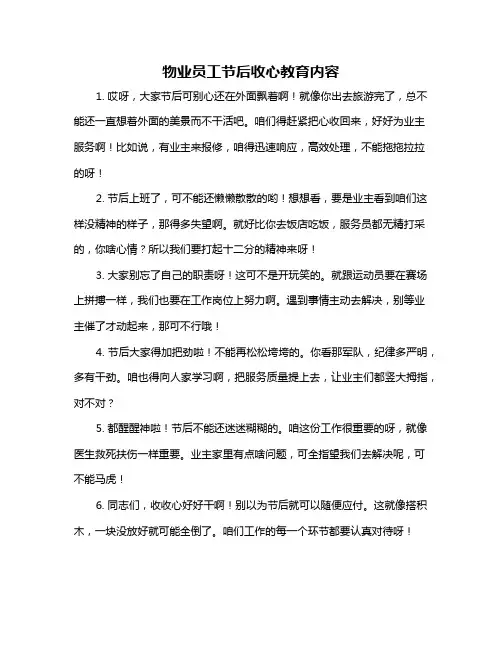 物业员工节后收心教育内容

1. 哎呀，大家节后可别心还在外面飘着啊！就像你出去旅游完了，总不能还一直想着外面的美景而不干活吧。咱们得赶紧把心收回来，好好为业主服务啊！比如说，有业主来报修，咱得迅速响应，高效处理，不能拖拖拉拉的呀！

2. 节后上班了，可不能还懒懒散散的哟！想想看，要是业主看到咱们这样没精神的样子，那得多失望啊。就好比你去饭店吃饭，服务员都无精打采的，你啥心情？所以我们要打起十二分的精神来呀！

3. 大家别忘了自己的职责呀！这可不是开玩笑的。就跟运动员要在赛场上拼搏一样，我们也要在工作岗位上努力啊。遇到事情主动去解决，别等业主催了才动起来，那可不行哦！

4. 节后大家得加把劲啦！不能再松松垮垮的。你看那军队，纪律多严明，多有干劲。咱也得向人家学习啊，把服务质量提上去，让业主们都竖大拇指，对不对？

5. 都醒醒神啦！节后不能还迷迷糊糊的。咱这份工作很重要的呀，就像医生救死扶伤一样重要。业主家里有点啥问题，可全指望我们去解决呢，可不能马虎！

6. 同志们，收收心好好干啊！别以为节后就可以随便应付。这就像搭积木，一块没放好就可能全倒了。咱们工作的每一个环节都要认真对待呀！